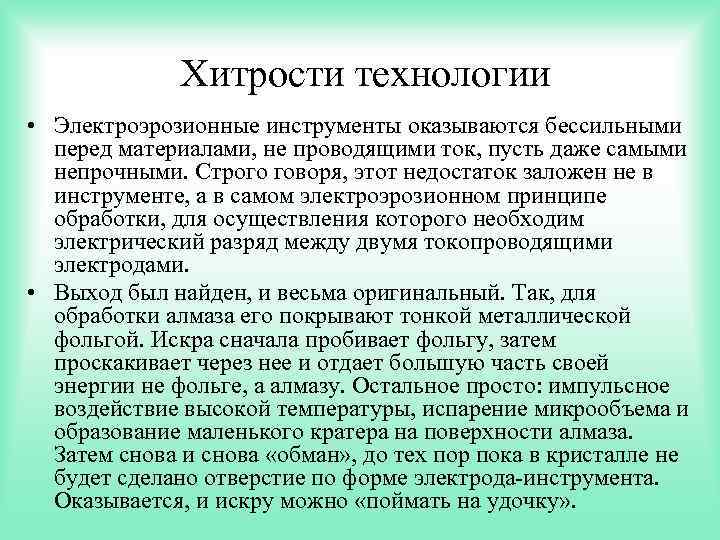 Хитрости технологии

• Электроэрозионные инструменты оказываются бессильными перед материалами, не проводящими ток, пусть даже самыми непрочными. Строго говоря, этот недостаток заложен не в инструменте, а в самом электроэрозионном принципе обработки, для осуществления которого необходим электрический разряд между двумя токопроводящими электродами.

• Выход был найден, и весьма оригинальный. Так, для обработки алмаза его покрывают тонкой металлической фольгой. Искра сначала пробивает фольгу, затем проскакивает через нее и отдает большую часть своей энергии не фольге, а алмазу. Остальное просто: импульсное воздействие высокой температуры, испарение микрообъема и образование маленького кратера на поверхности алмаза. Затем снова и снова «обман», до тех пор пока в кристалле не будет сделано отверстие по форме электрода-инструмента. Оказывается, и искру можно «поймать на удочку».